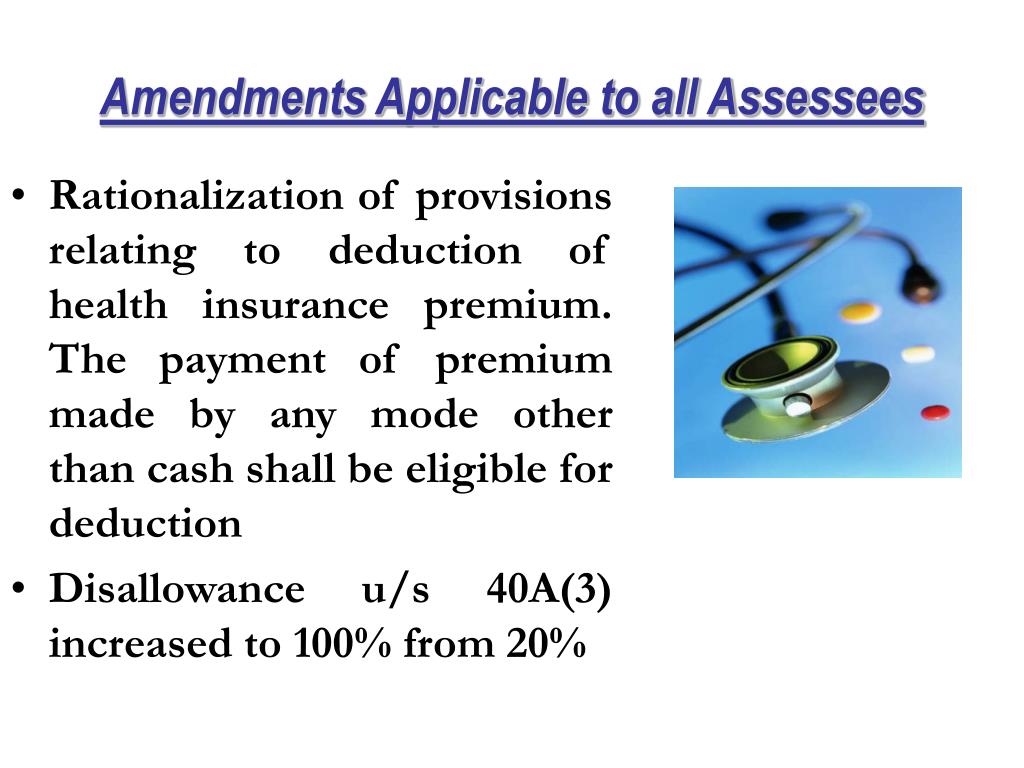 Amendments Applicable to all Assessees

• Rationalization of provisions relating to deduction of health insurance premium. The payment of premium made by any mode other than cash shall be eligible for deduction

• Disallowance u/s 40A(3) increased to 100% from 20%